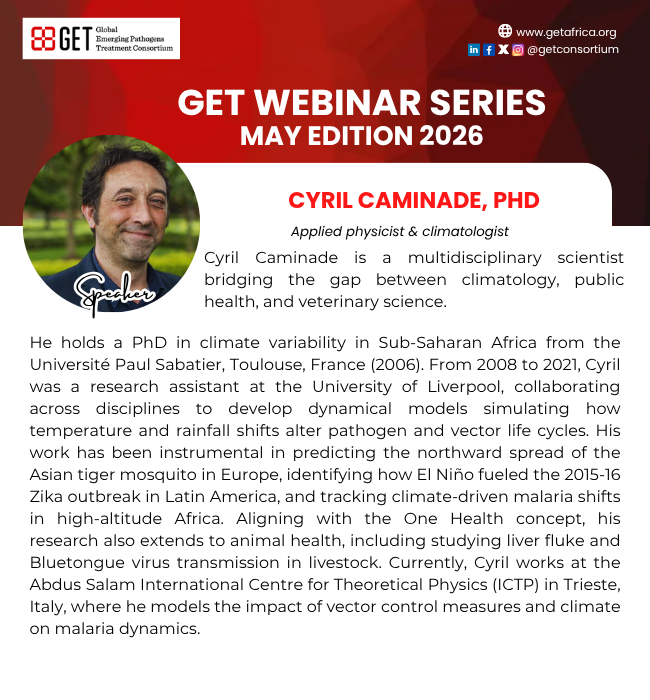 GET Global Emerging Pathogens Treatment Consortium

www.getafrica.org
@getconsortium

GET WEBINAR SERIES
MAY EDITION 2026

Speaker

CYRIL CAMINADE, PHD

Applied physicist & climatologist

Cyril Caminade is a multidisciplinary scientist bridging the gap between climatology, public health, and veterinary science.

He holds a PhD in climate variability in Sub-Saharan Africa from the Université Paul Sabatier, Toulouse, France (2006). From 2008 to 2021, Cyril was a research assistant at the University of Liverpool, collaborating across disciplines to develop dynamical models simulating how temperature and rainfall shifts alter pathogen and vector life cycles. His work has been instrumental in predicting the northward spread of the Asian tiger mosquito in Europe, identifying how El Niño fueled the 2015-16 Zika outbreak in Latin America, and tracking climate-driven malaria shifts in high-altitude Africa. Aligning with the One Health concept, his research also extends to animal health, including studying liver fluke and Bluetongue virus transmission in livestock. Currently, Cyril works at the Abdus Salam International Centre for Theoretical Physics (ICTP) in Trieste, Italy, where he models the impact of vector control measures and climate on malaria dynamics.